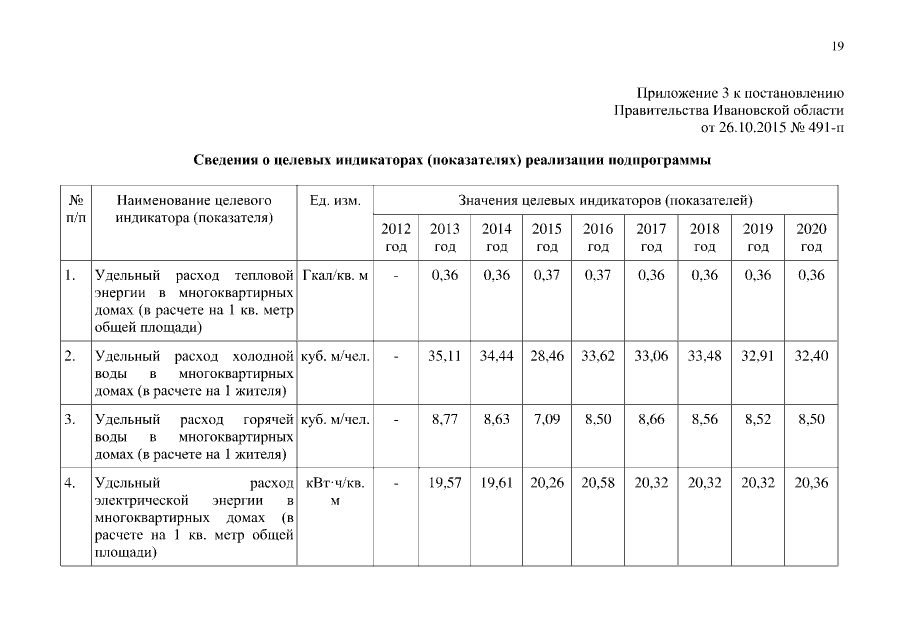 19

Приложение 3 к постановлению
Правительства Ивановской области
от 26.10.2015 № 491-п

Сведения о целевых индикаторах (показателях) реализации подпрограммы

| № п/п | Наименование целевого индикатора (показателя) | Ед. изм. | Значения целевых индикаторов (показателей) | | | | | | | | |
|---|---|---|---|---|---|---|---|---|---|---|---|
| | | | 2012 год | 2013 год | 2014 год | 2015 год | 2016 год | 2017 год | 2018 год | 2019 год | 2020 год |
| 1. | Удельный расход тепловой энергии в многоквартирных домах (в расчете на 1 кв. метр общей площади) | Гкал/кв. м | - | 0,36 | 0,36 | 0,37 | 0,37 | 0,36 | 0,36 | 0,36 | 0,36 |
| 2. | Удельный расход холодной воды в многоквартирных домах (в расчете на 1 жителя) | куб. м/чел. | - | 35,11 | 34,44 | 28,46 | 33,62 | 33,06 | 33,48 | 32,91 | 32,40 |
| 3. | Удельный расход горячей воды в многоквартирных домах (в расчете на 1 жителя) | куб. м/чел. | - | 8,77 | 8,63 | 7,09 | 8,50 | 8,66 | 8,56 | 8,52 | 8,50 |
| 4. | Удельный расход электрической энергии в многоквартирных домах (в расчете на 1 кв. метр общей площади) | кВт·ч/кв. м | - | 19,57 | 19,61 | 20,26 | 20,58 | 20,32 | 20,32 | 20,32 | 20,36 |